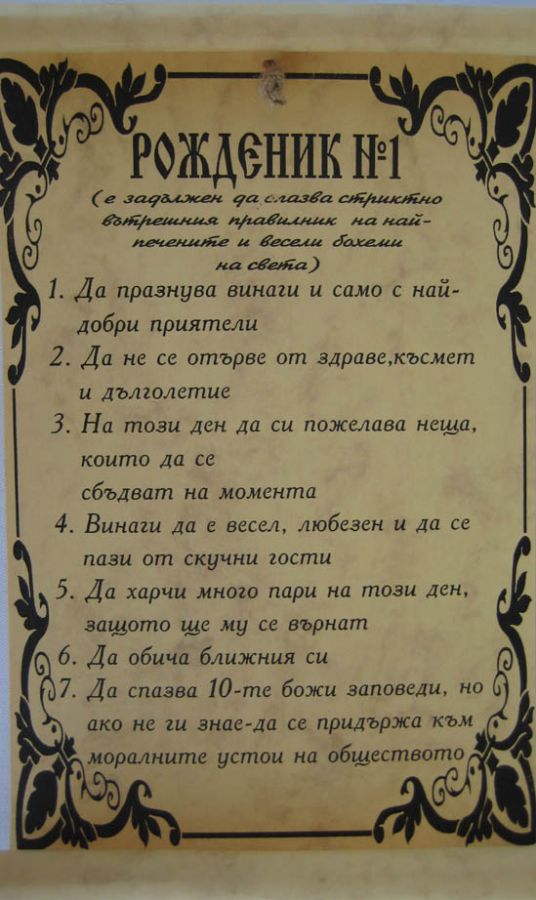 РОЖДЕНИК №1

(е задължен да спазва стриктно вътрешния правилник на най-печените и весели бохеми на света)

1. Да празнува винаги и само с най-добри приятели

2. Да не се отърве от здраве,късмет и дълголетие

3. На този ден да си пожелава неща, които да се сбъдват на момента

4. Винаги да е весел, любезен и да се пази от скучни гости

5. Да харчи много пари на този ден, защото ще му се върнат

6. Да обича ближния си

7. Да спазва 10-те божи заповеди, но ако не ги знае-да се придържа към моралните устои на обществото